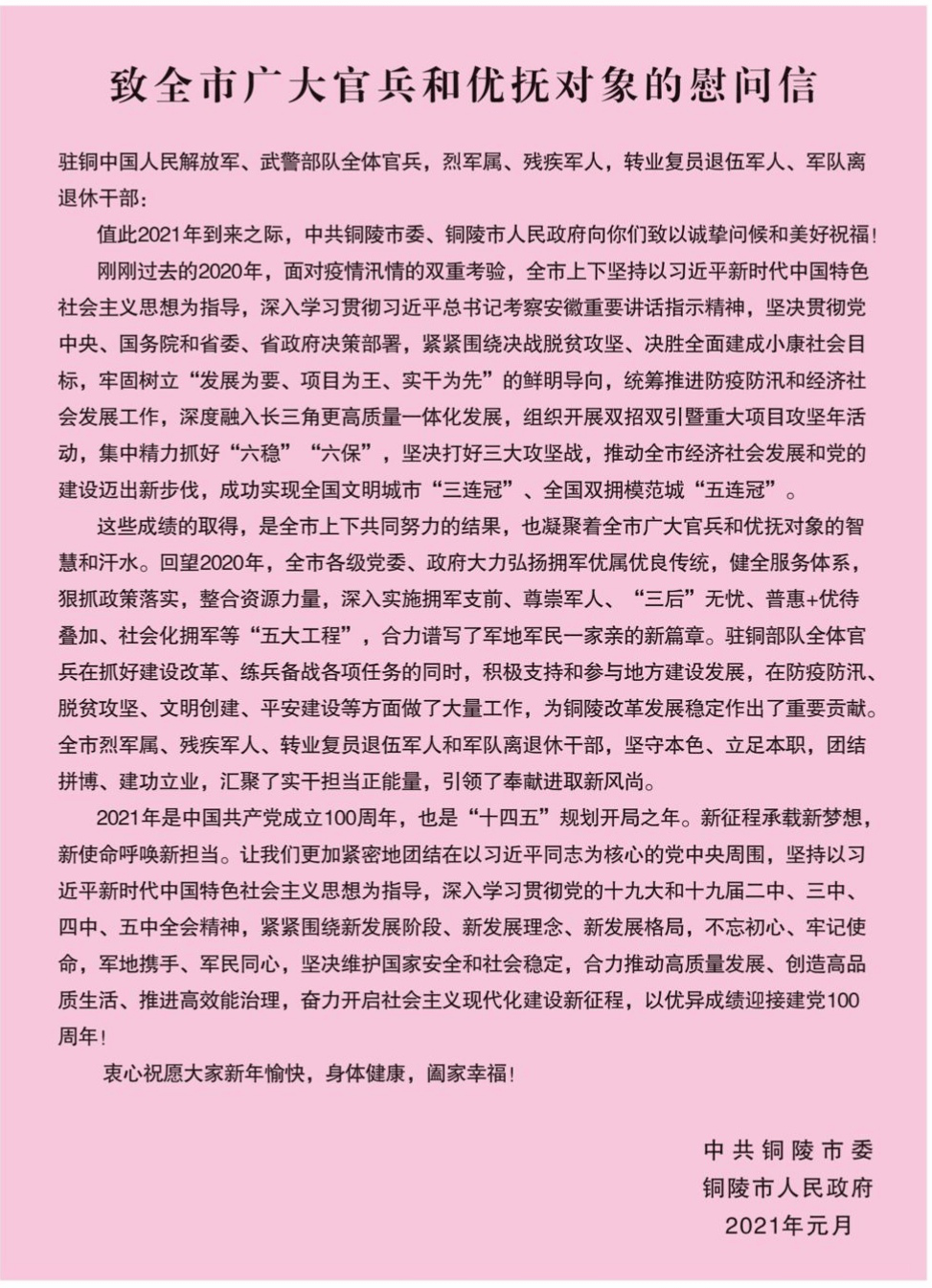 致全市广大官兵和优抚对象的慰问信

驻铜中国人民解放军、武警部队全体官兵，烈军属、残疾军人，转业复员退伍军人、军队离退休干部：

值此2021年到来之际，中共铜陵市委、铜陵市人民政府向你们致以诚挚问候和美好祝福！

刚刚过去的2020年，面对疫情汛情的双重考验，全市上下坚持以习近平新时代中国特色社会主义思想为指导，深入学习贯彻习近平总书记考察安徽重要讲话指示精神，坚决贯彻党中央、国务院和省委、省政府决策部署，紧紧围绕决战脱贫攻坚、决胜全面建成小康社会目标，牢固树立“发展为要、项目为王、实干为先”的鲜明导向，统筹推进防疫防汛和经济社会发展工作，深度融入长三角更高质量一体化发展，组织开展双招双引暨重大项目攻坚年活动，集中精力抓好“六稳”“六保”，坚决打好三大攻坚战，推动全市经济社会发展和党的建设迈出新步伐，成功实现全国文明城市“三连冠”、全国双拥模范城“五连冠”。

这些成绩的取得，是全市上下共同努力的结果，也凝聚着全市广大官兵和优抚对象的智慧和汗水。回望2020年，全市各级党委、政府大力弘扬拥军优属优良传统，健全服务体系，狠抓政策落实，整合资源力量，深入实施拥军支前、尊崇军人、“三后”无忧、普惠+优待叠加、社会化拥军等“五大工程”，合力谱写了军地军民一家亲的新篇章。驻铜部队全体官兵在抓好建设改革、练兵备战各项任务的同时，积极支持和参与地方建设发展，在防疫防汛、脱贫攻坚、文明创建、平安建设等方面做了大量工作，为铜陵改革发展稳定作出了重要贡献。全市烈军属、残疾军人、转业复员退伍军人和军队离退休干部，坚守本色、立足本职，团结拼博、建功立业，汇聚了实干担当正能量，引领了奉献进取新风尚。

2021年是中国共产党成立100周年，也是“十四五”规划开局之年。新征程承载新梦想，新使命呼唤新担当。让我们更加紧密地团结在以习近平同志为核心的党中央周围，坚持以习近平新时代中国特色社会主义思想为指导，深入学习贯彻党的十九大和十九届二中、三中、四中、五中全会精神，紧紧围绕新发展阶段、新发展理念、新发展格局，不忘初心、牢记使命，军地携手、军民同心，坚决维护国家安全和社会稳定，合力推动高质量发展、创造高品质生活、推进高效能治理，奋力开启社会主义现代化建设新征程，以优异成绩迎接建党100周年！

衷心祝愿大家新年愉快，身体健康，阖家幸福！

中共铜陵市委
铜陵市人民政府
2021年元月